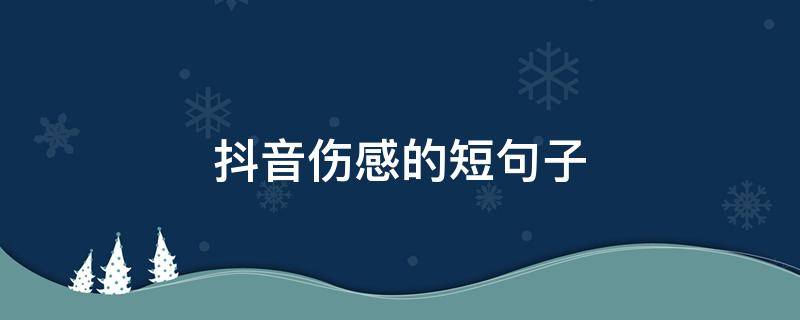 抖音伤感的短句子